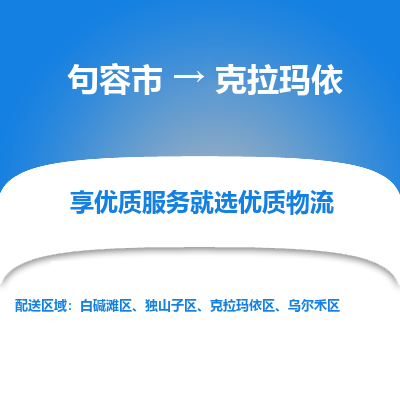 句容市 → 克拉玛依

享优质服务就选优质物流

配送区域：白碱滩区、独山子区、克拉玛依区、乌尔禾区